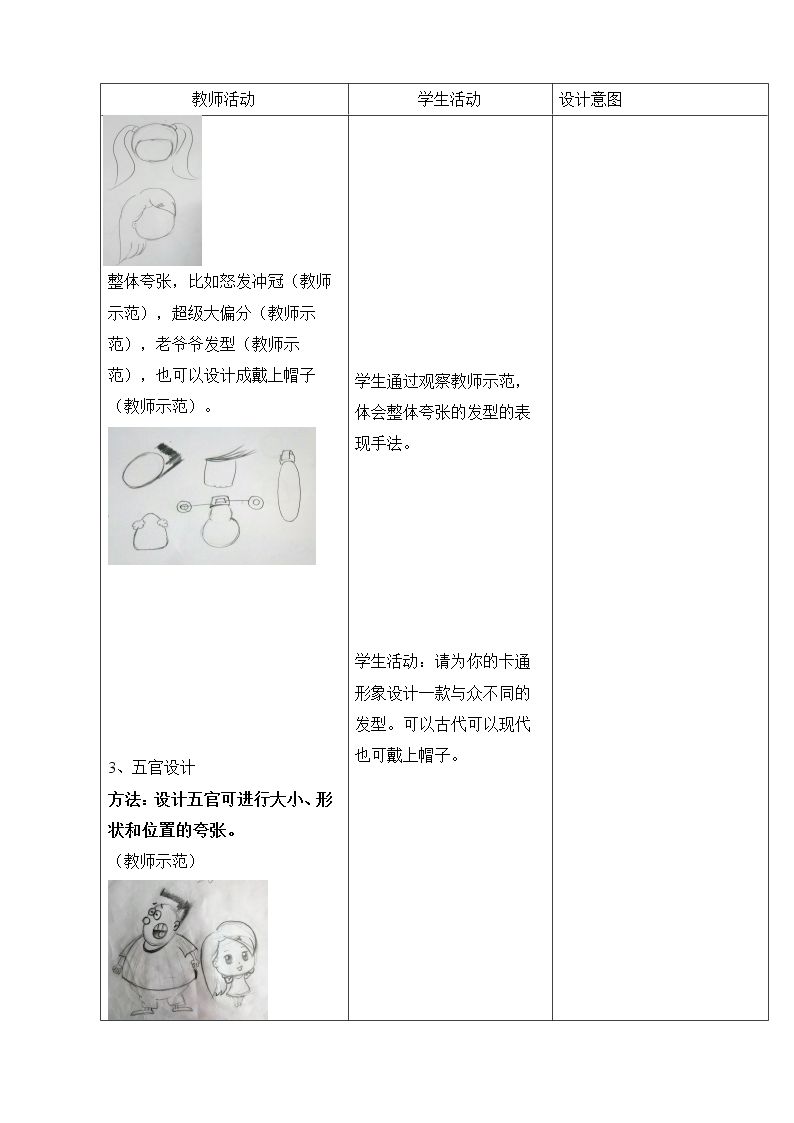 | 教师活动 | 学生活动 | 设计意图 |
|---|---|---|
| 整体夸张，比如怒发冲冠（教师示范），超级大偏分（教师示范），老爷爷发型（教师示范），也可以设计成戴上帽子（教师示范）。 3、五官设计 方法：设计五官可进行大小、形状和位置的夸张。 （教师示范） | 学生通过观察教师示范，体会整体夸张的发型的表现手法。 学生活动：请为你的卡通形象设计一款与众不同的发型。可以古代可以现代也可戴上帽子。 | |